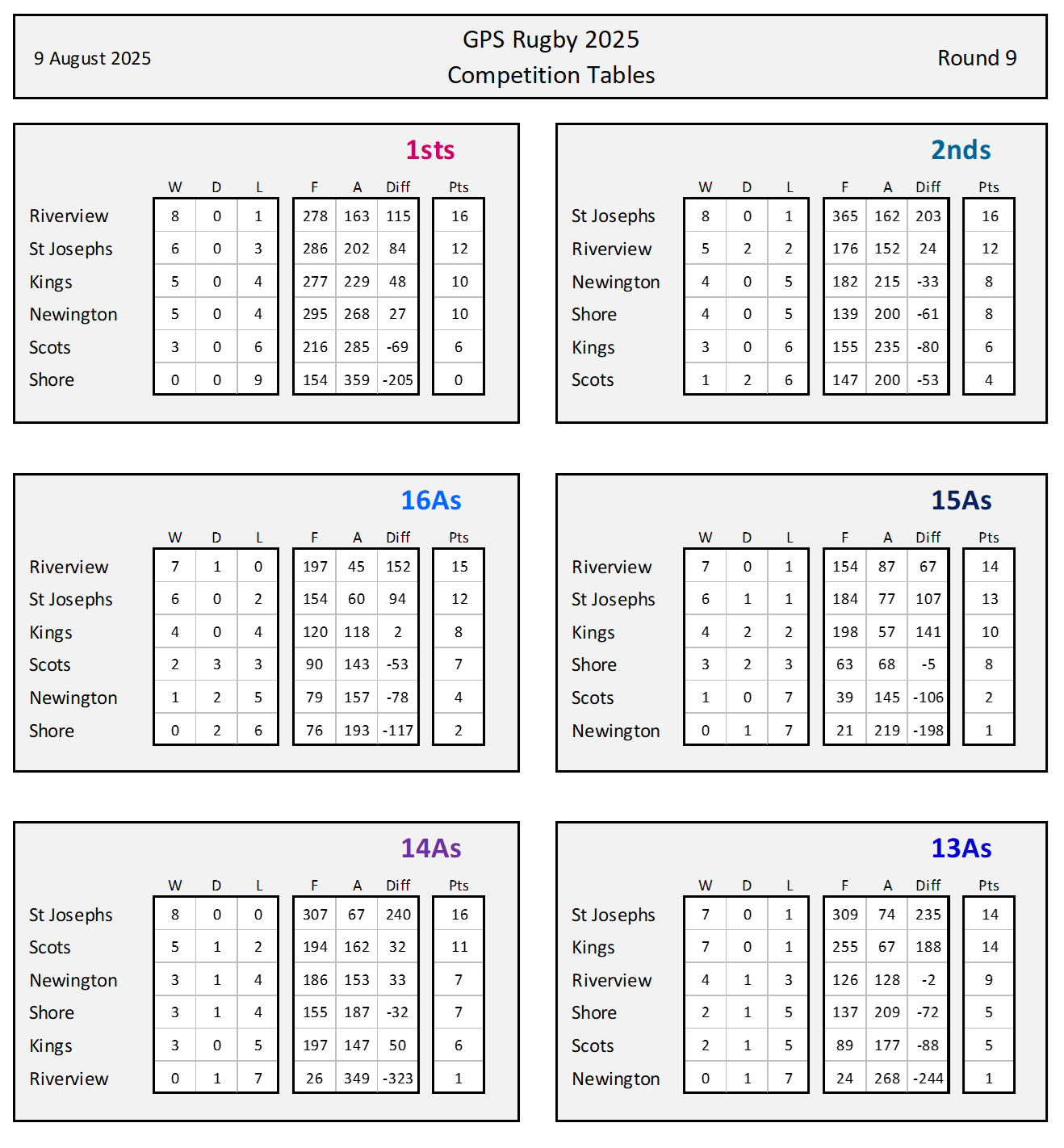 9 August 2025

GPS Rugby 2025
Competition Tables

Round 9

1sts

| | W | D | L | F | A | Diff | Pts |
|---|---|---|---|---|---|---|---|
| Riverview | 8 | 0 | 1 | 278 | 163 | 115 | 16 |
| St Josephs | 6 | 0 | 3 | 286 | 202 | 84 | 12 |
| Kings | 5 | 0 | 4 | 277 | 229 | 48 | 10 |
| Newington | 5 | 0 | 4 | 295 | 268 | 27 | 10 |
| Scots | 3 | 0 | 6 | 216 | 285 | -69 | 6 |
| Shore | 0 | 0 | 9 | 154 | 359 | -205 | 0 |

2nds

| | W | D | L | F | A | Diff | Pts |
|---|---|---|---|---|---|---|---|
| St Josephs | 8 | 0 | 1 | 365 | 162 | 203 | 16 |
| Riverview | 5 | 2 | 2 | 176 | 152 | 24 | 12 |
| Newington | 4 | 0 | 5 | 182 | 215 | -33 | 8 |
| Shore | 4 | 0 | 5 | 139 | 200 | -61 | 8 |
| Kings | 3 | 0 | 6 | 155 | 235 | -80 | 6 |
| Scots | 1 | 2 | 6 | 147 | 200 | -53 | 4 |

16As

| | W | D | L | F | A | Diff | Pts |
|---|---|---|---|---|---|---|---|
| Riverview | 7 | 1 | 0 | 197 | 45 | 152 | 15 |
| St Josephs | 6 | 0 | 2 | 154 | 60 | 94 | 12 |
| Kings | 4 | 0 | 4 | 120 | 118 | 2 | 8 |
| Scots | 2 | 3 | 3 | 90 | 143 | -53 | 7 |
| Newington | 1 | 2 | 5 | 79 | 157 | -78 | 4 |
| Shore | 0 | 2 | 6 | 76 | 193 | -117 | 2 |

15As

| | W | D | L | F | A | Diff | Pts |
|---|---|---|---|---|---|---|---|
| Riverview | 7 | 0 | 1 | 154 | 87 | 67 | 14 |
| St Josephs | 6 | 1 | 1 | 184 | 77 | 107 | 13 |
| Kings | 4 | 2 | 2 | 198 | 57 | 141 | 10 |
| Shore | 3 | 2 | 3 | 63 | 68 | -5 | 8 |
| Scots | 1 | 0 | 7 | 39 | 145 | -106 | 2 |
| Newington | 0 | 1 | 7 | 21 | 219 | -198 | 1 |

14As

| | W | D | L | F | A | Diff | Pts |
|---|---|---|---|---|---|---|---|
| St Josephs | 8 | 0 | 0 | 307 | 67 | 240 | 16 |
| Scots | 5 | 1 | 2 | 194 | 162 | 32 | 11 |
| Newington | 3 | 1 | 4 | 186 | 153 | 33 | 7 |
| Shore | 3 | 1 | 4 | 155 | 187 | -32 | 7 |
| Kings | 3 | 0 | 5 | 197 | 147 | 50 | 6 |
| Riverview | 0 | 1 | 7 | 26 | 349 | -323 | 1 |

13As

| | W | D | L | F | A | Diff | Pts |
|---|---|---|---|---|---|---|---|
| St Josephs | 7 | 0 | 1 | 309 | 74 | 235 | 14 |
| Kings | 7 | 0 | 1 | 255 | 67 | 188 | 14 |
| Riverview | 4 | 1 | 3 | 126 | 128 | -2 | 9 |
| Shore | 2 | 1 | 5 | 137 | 209 | -72 | 5 |
| Scots | 2 | 1 | 5 | 89 | 177 | -88 | 5 |
| Newington | 0 | 1 | 7 | 24 | 268 | -244 | 1 |